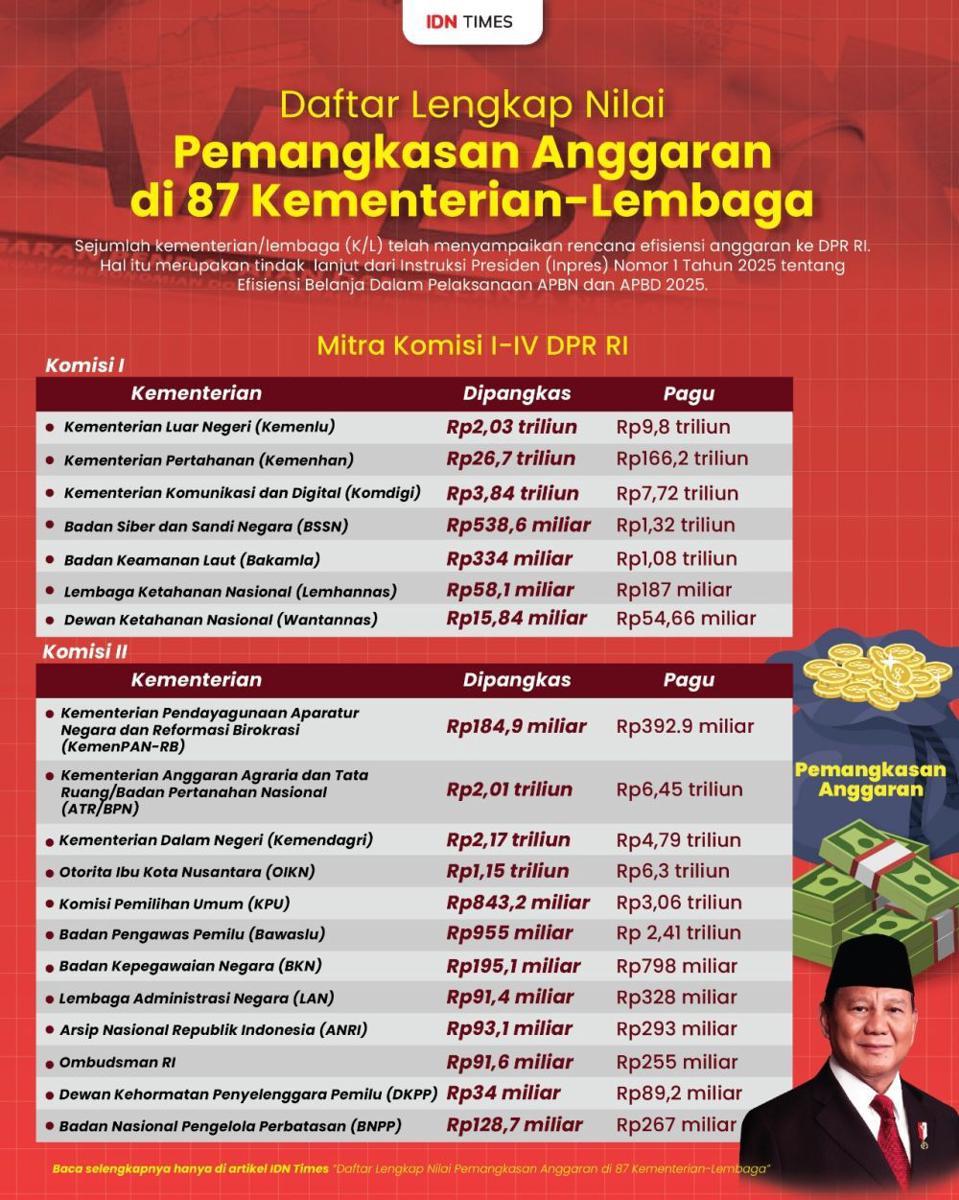 IDN TIMES

Daftar Lengkap Nilai
Pemangkasan Anggaran di 87 Kementerian-Lembaga

Sejumlah kementerian/lembaga (K/L) telah menyampaikan rencana efisiensi anggaran ke DPR RI. Hal itu merupakan tindak lanjut dari Instruksi Presiden (Inpres) Nomor 1 Tahun 2025 tentang Efisiensi Belanja Dalam Pelaksanaan APBN dan APBD 2025.

Mitra Komisi I-IV DPR RI

Komisi I

| Kementerian | Dipangkas | Pagu |
|---|---|---|
| Kementerian Luar Negeri (Kemenlu) | Rp2,03 triliun | Rp9,8 triliun |
| Kementerian Pertahanan (Kemenhan) | Rp26,7 triliun | Rp166,2 triliun |
| Kementerian Komunikasi dan Digital (Komdigi) | Rp3,84 triliun | Rp7,72 triliun |
| Badan Siber dan Sandi Negara (BSSN) | Rp538,6 miliar | Rp1,32 triliun |
| Badan Keamanan Laut (Bakamla) | Rp334 miliar | Rp1,08 triliun |
| Lembaga Ketahanan Nasional (Lemhannas) | Rp58,1 miliar | Rp187 miliar |
| Dewan Ketahanan Nasional (Wantannas) | Rp15,84 miliar | Rp54,66 miliar |

Komisi II

| Kementerian | Dipangkas | Pagu |
|---|---|---|
| Kementerian Pendayagunaan Aparatur Negara dan Reformasi Birokrasi (KemenPAN-RB) | Rp184,9 miliar | Rp392.9 miliar |
| Kementerian Anggaran Agraria dan Tata Ruang/Badan Pertanahan Nasional (ATR/BPN) | Rp2,01 triliun | Rp6,45 triliun |
| Kementerian Dalam Negeri (Kemendagri) | Rp2,17 triliun | Rp4,79 triliun |
| Otorita Ibu Kota Nusantara (OIKN) | Rp1,15 triliun | Rp6,3 triliun |
| Komisi Pemilihan Umum (KPU) | Rp843,2 miliar | Rp3,06 triliun |
| Badan Pengawas Pemilu (Bawaslu) | Rp955 miliar | Rp 2,41 triliun |
| Badan Kepegawaian Negara (BKN) | Rp195,1 miliar | Rp798 miliar |
| Lembaga Administrasi Negara (LAN) | Rp91,4 miliar | Rp328 miliar |
| Arsip Nasional Republik Indonesia (ANRI) | Rp93,1 miliar | Rp293 miliar |
| Ombudsman RI | Rp91,6 miliar | Rp255 miliar |
| Dewan Kehormatan Penyelenggara Pemilu (DKPP) | Rp34 miliar | Rp89,2 miliar |
| Badan Nasional Pengelola Perbatasan (BNPP) | Rp128,7 miliar | Rp267 miliar |

Pemangkasan Anggaran

Baca selengkapnya hanya di artikel IDN Times "Daftar Lengkap Nilai Pemangkasan Anggaran di 87 Kementerian-Lembaga"